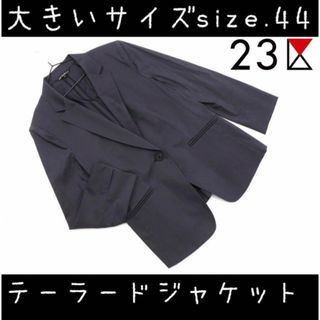 大きいサイズsize.44

23区

テーラードジャケット